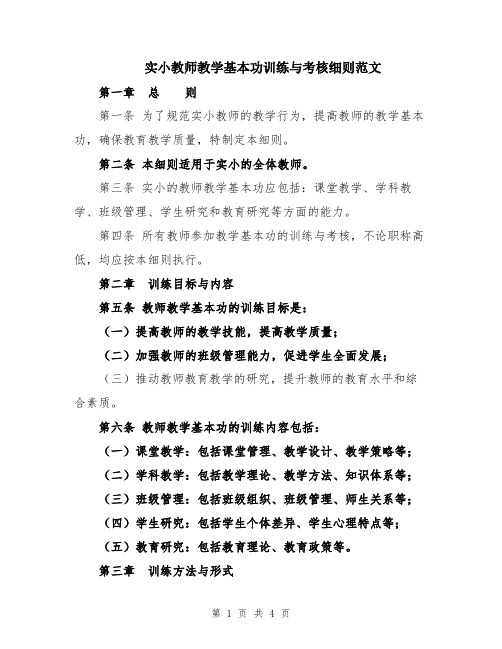 实小教师教学基本功训练与考核细则范文

第一章　总　　则

第一条 为了规范实小教师的教学行为，提高教师的教学基本功，确保教育教学质量，特制定本细则。

第二条 本细则适用于实小的全体教师。

第三条 实小的教师教学基本功应包括：课堂教学、学科教学、班级管理、学生研究和教育研究等方面的能力。

第四条 所有教师参加教学基本功的训练与考核，不论职称高低，均应按本细则执行。

第二章　训练目标与内容

第五条 教师教学基本功的训练目标是：

（一）提高教师的教学技能，提高教学质量；

（二）加强教师的班级管理能力，促进学生全面发展；

（三）推动教师教育教学的研究，提升教师的教育水平和综合素质。

第六条 教师教学基本功的训练内容包括：

（一）课堂教学：包括课堂管理、教学设计、教学策略等；

（二）学科教学：包括教学理论、教学方法、知识体系等；

（三）班级管理：包括班级组织、班级管理、师生关系等；

（四）学生研究：包括学生个体差异、学生心理特点等；

（五）教育研究：包括教育理论、教育政策等。

第三章　训练方法与形式

第 1 页 共 4 页